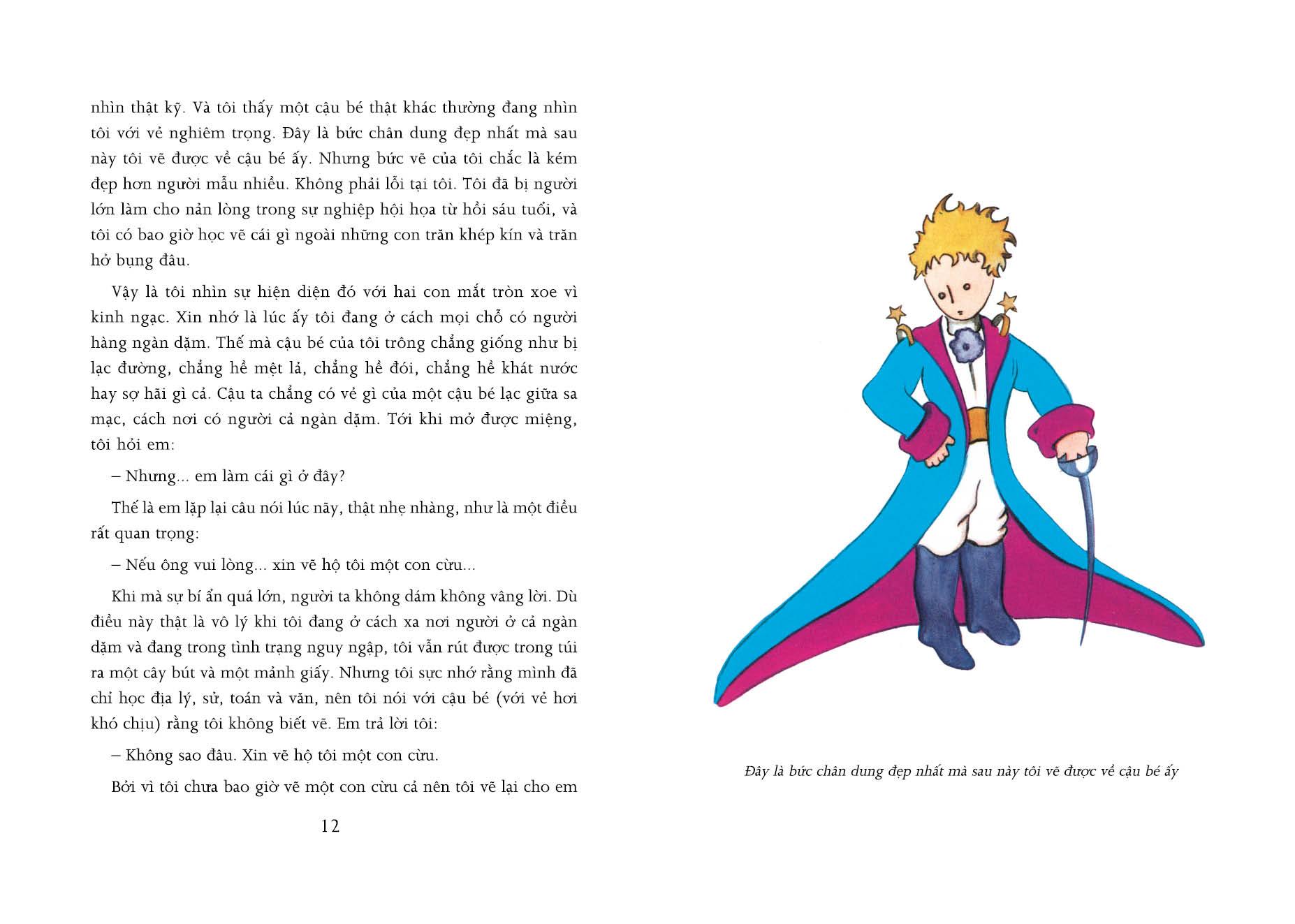 nhìn thật kỹ. Và tôi thấy một cậu bé thật khác thường đang nhìn tôi với vẻ nghiêm trọng. Đây là bức chân dung đẹp nhất mà sau này tôi vẽ được về cậu bé ấy. Nhưng bức vẽ của tôi chắc là kém đẹp hơn người mẫu nhiều. Không phải lỗi tại tôi. Tôi đã bị người lớn làm cho nản lòng trong sự nghiệp hội họa từ hồi sáu tuổi, và tôi có bao giờ học vẽ cái gì ngoài những con trăn khép kín và trăn hở bụng đâu.

Vậy là tôi nhìn sự hiện diện đó với hai con mắt tròn xoe vì kinh ngạc. Xin nhớ là lúc ấy tôi đang ở cách mọi chỗ có người hàng ngàn dặm. Thế mà cậu bé của tôi trông chẳng giống như bị lạc đường, chẳng hề mệt lả, chẳng hề đói, chẳng hề khát nước hay sợ hãi gì cả. Cậu ta chẳng có vẻ gì của một cậu bé lạc giữa sa mạc, cách nơi có người cả ngàn dặm. Tới khi mở được miệng, tôi hỏi em:

– Nhưng... em làm cái gì ở đây?

Thế là em lặp lại câu nói lúc nãy, thật nhẹ nhàng, như là một điều rất quan trọng:

– Nếu ông vui lòng... xin vẽ hộ tôi một con cừu...

Khi mà sự bí ẩn quá lớn, người ta không dám không vâng lời. Dù điều này thật là vô lý khi tôi đang ở cách xa nơi người ở cả ngàn dặm và đang trong tình trạng nguy ngập, tôi vẫn rút được trong túi ra một cây bút và một mảnh giấy. Nhưng tôi sực nhớ rằng mình đã chỉ học địa lý, sử, toán và văn, nên tôi nói với cậu bé (với vẻ hơi khó chịu) rằng tôi không biết vẽ. Em trả lời tôi:

– Không sao đâu. Xin vẽ hộ tôi một con cừu.

Bởi vì tôi chưa bao giờ vẽ một con cừu cả nên tôi vẽ lại cho em

12

Đây là bức chân dung đẹp nhất mà sau này tôi vẽ được về cậu bé ấy